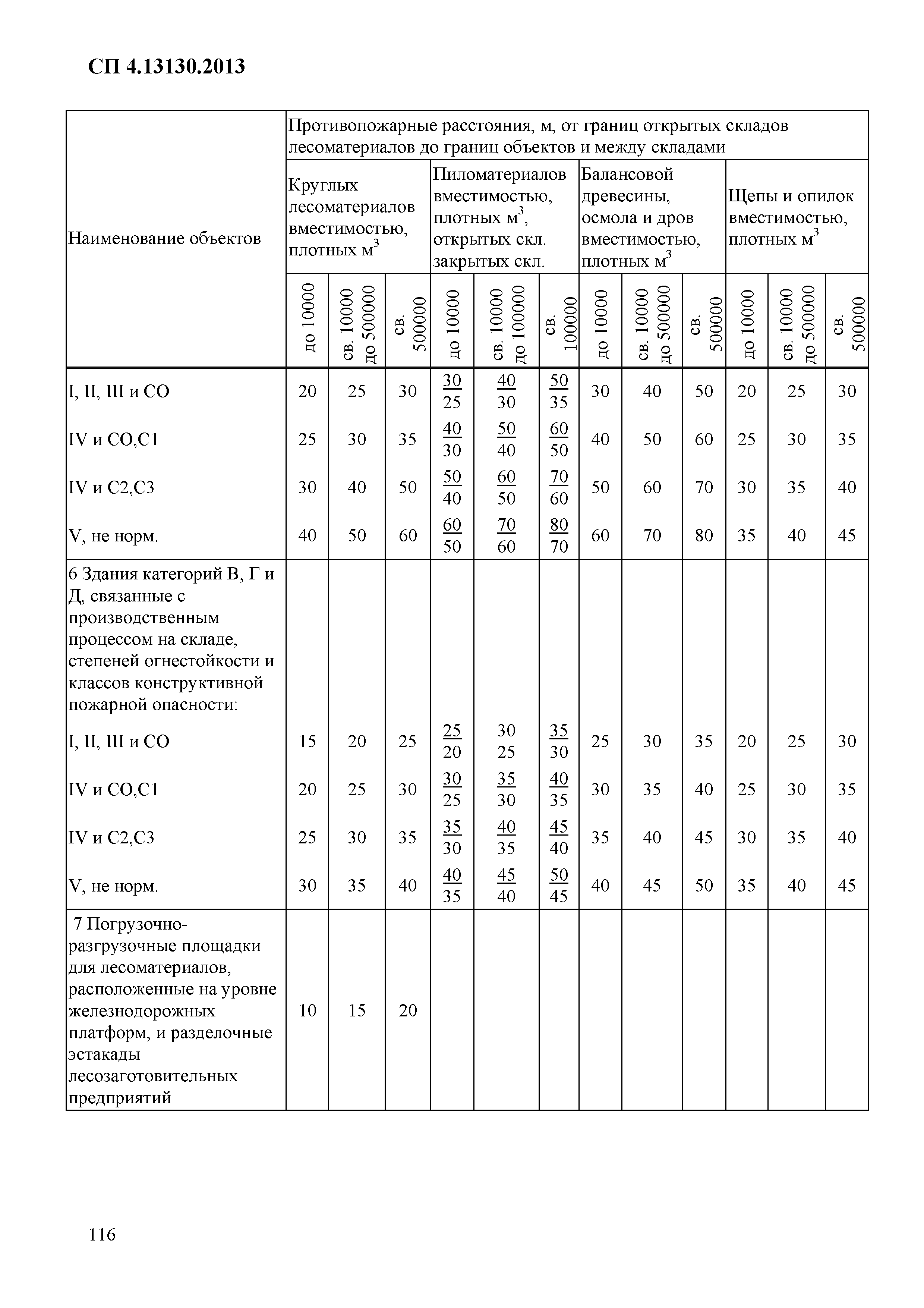 СП 4.13130.2013

| Наименование объектов | Противопожарные расстояния, м, от границ открытых складов лесоматериалов до границ объектов и между складами | | | | | | | | | | | |
|---|---|---|---|---|---|---|---|---|---|---|---|---|
| | Круглых лесоматериалов вместимостью, плотных м$^3$ | | | Пиломатериалов вместимостью, плотных м$^3$, открытых скл. закрытых скл. | | | Балансовой древесины, осмола и дров вместимостью, плотных м$^3$ | | | Щепы и опилок вместимостью, плотных м$^3$ | | |
| | до 10000 | св. 10000 до 500000 | св. 500000 | до 10000 | св. 10000 до 100000 | св. 100000 | до 10000 | св. 10000 до 500000 | св. 500000 | до 10000 | св. 10000 до 500000 | св. 500000 |
| I, II, III и СО | 20 | 25 | 30 | $\frac{30}{25}$ | $\frac{40}{30}$ | $\frac{50}{35}$ | 30 | 40 | 50 | 20 | 25 | 30 |
| IV и СО,С1 | 25 | 30 | 35 | $\frac{40}{30}$ | $\frac{50}{40}$ | $\frac{60}{50}$ | 40 | 50 | 60 | 25 | 30 | 35 |
| IV и С2,С3 | 30 | 40 | 50 | $\frac{50}{40}$ | $\frac{60}{50}$ | $\frac{70}{60}$ | 50 | 60 | 70 | 30 | 35 | 40 |
| V, не норм. | 40 | 50 | 60 | $\frac{60}{50}$ | $\frac{70}{60}$ | $\frac{80}{70}$ | 60 | 70 | 80 | 35 | 40 | 45 |
| 6 Здания категорий В, Г и Д, связанные с производственным процессом на складе, степеней огнестойкости и классов конструктивной пожарной опасности: | | | | | | | | | | | | |
| I, II, III и СО | 15 | 20 | 25 | $\frac{25}{20}$ | 30 25 | $\frac{35}{30}$ | 25 | 30 | 35 | 20 | 25 | 30 |
| IV и СО,С1 | 20 | 25 | 30 | $\frac{30}{25}$ | $\frac{35}{30}$ | $\frac{40}{35}$ | 30 | 35 | 40 | 25 | 30 | 35 |
| IV и С2,С3 | 25 | 30 | 35 | $\frac{35}{30}$ | $\frac{40}{35}$ | $\frac{45}{40}$ | 35 | 40 | 45 | 30 | 35 | 40 |
| V, не норм. | 30 | 35 | 40 | $\frac{40}{35}$ | $\frac{45}{40}$ | $\frac{50}{45}$ | 40 | 45 | 50 | 35 | 40 | 45 |
| 7 Погрузочно-разгрузочные площадки для лесоматериалов, расположенные на уровне железнодорожных платформ, и разделочные эстакады лесозаготовительных предприятий | 10 | 15 | 20 | | | | | | | | | |

116